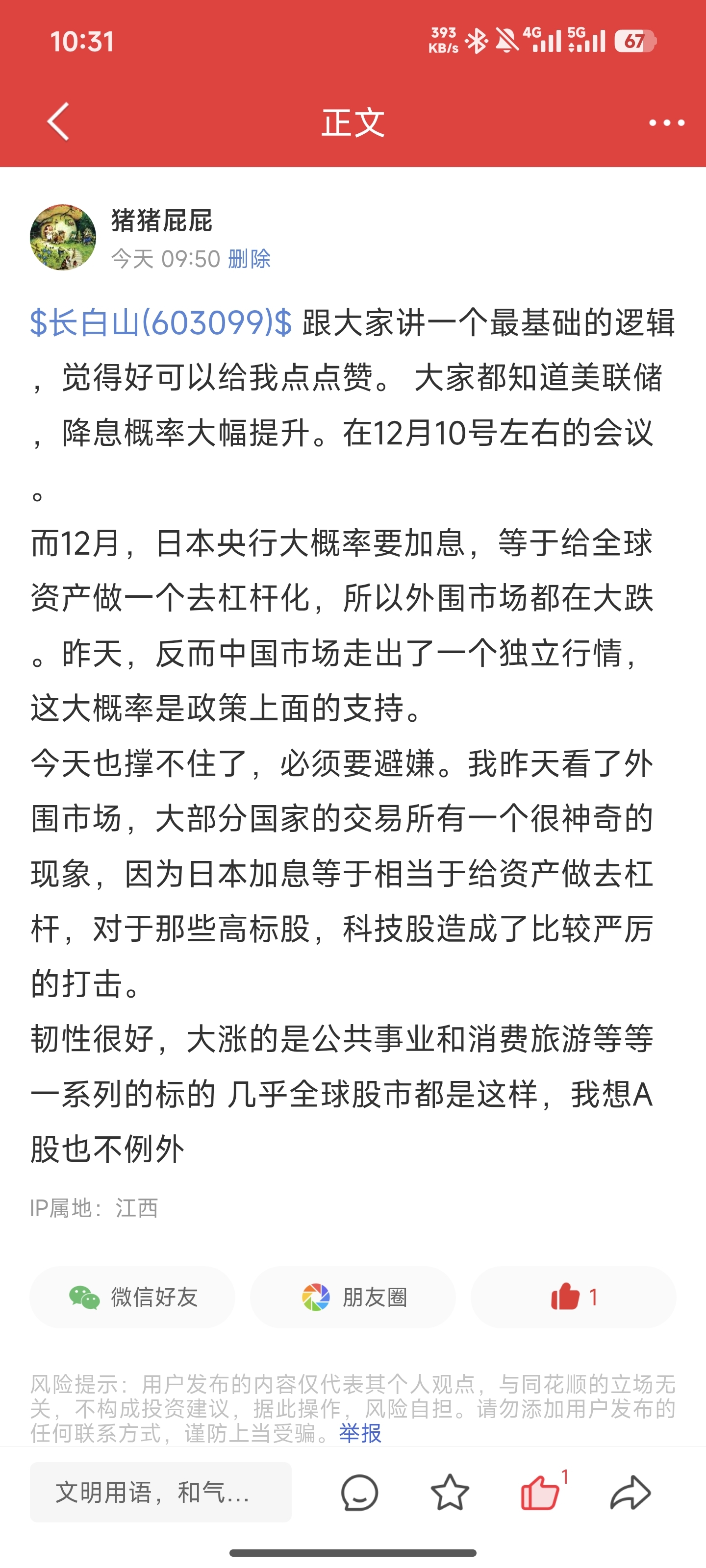 10:31

393 KB/s 4G 5G 67

正文

猪猪屁屁
今天 09:50 删除

\$长白山(603099)\$ 跟大家讲一个最基础的逻辑，觉得好可以给我点点赞。 大家都知道美联储，降息概率大幅提升。在12月10号左右的会议。
而12月，日本央行大概率要加息，等于给全球资产做一个去杠杆化，所以外围市场都在大跌。昨天，反而中国市场走出了一个独立行情，这大概率是政策上面的支持。
今天也撑不住了，必须要避嫌。我昨天看了外围市场，大部分国家的交易所有一个很神奇的现象，因为日本加息等于相当于给资产做去杠杆，对于那些高标股，科技股造成了比较严厉的打击。
韧性很好，大涨的是公共事业和消费旅游等等一系列的标的 几乎全球股市都是这样，我想A股也不例外

IP属地：江西

微信好友 朋友圈 1

风险提示：用户发布的内容仅代表其个人观点，与同花顺的立场无关，不构成投资建议，据此操作，风险自担。请勿添加用户发布的任何联系方式，谨防上当受骗。举报

文明用语，和气... 1